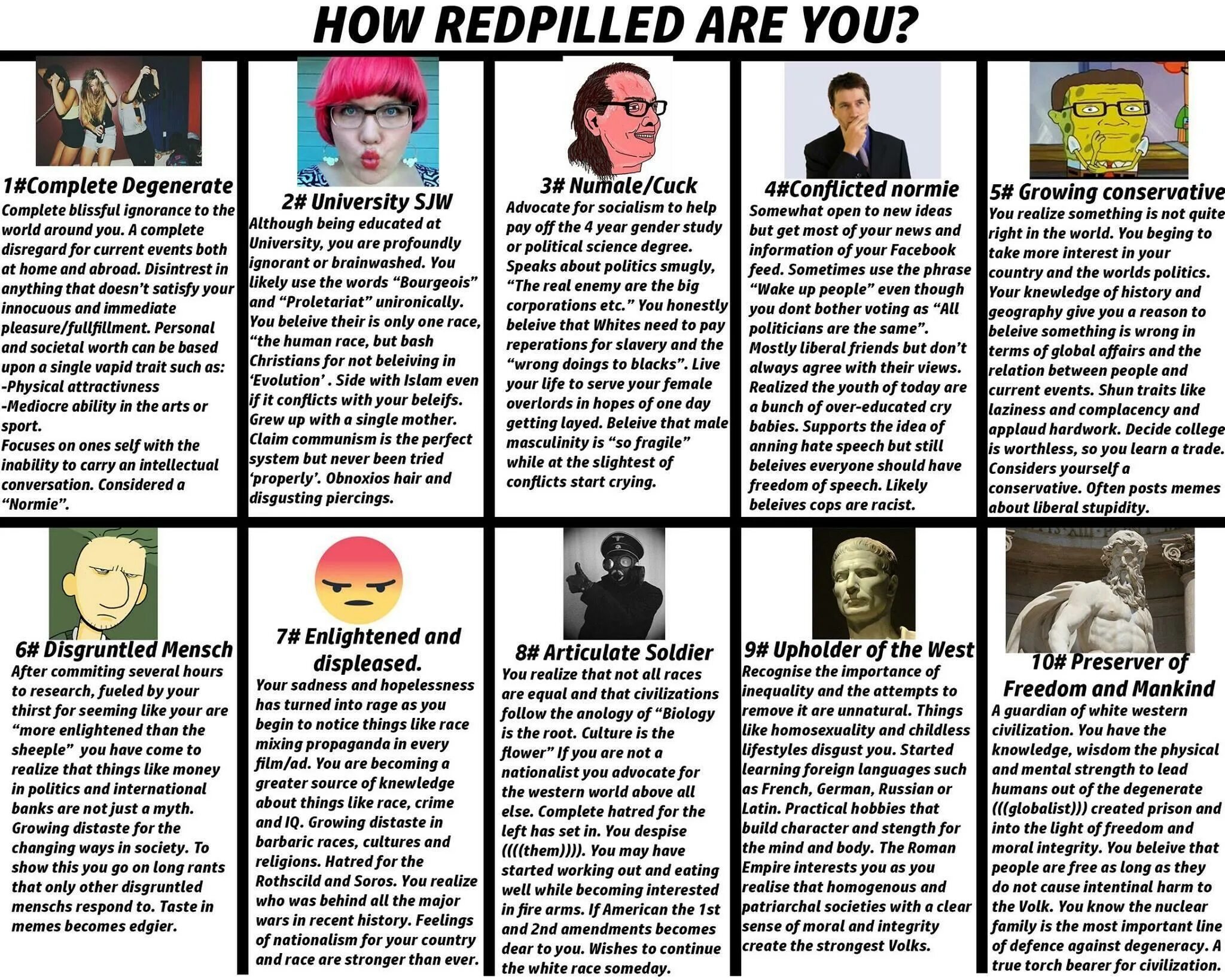 HOW REDPILLED ARE YOU?

1#Complete Degenerate
Complete blissful ignorance to the world around you. A complete disregard for current events both at home and abroad. Disintrest in anything that doesn't satisfy your innocuous and immediate pleasure/fullfillment. Personal and societal worth can be based upon a single vapid trait such as:
-Physical attractivness
-Mediocre ability in the arts or sport.
Focuses on ones self with the inability to carry an intellectual conversation. Considered a "Normie".

2# University SJW
Although being educated at University, you are profoundly ignorant or brainwashed. You likely use the words "Bourgeois" and "Proletariat" unironically. You beleive their is only one race, "the human race, but bash Christians for not beleiving in 'Evolution' . Side with Islam even if it conflicts with your beleifs. Grew up with a single mother. Claim communism is the perfect system but never been tried 'properly'. Obnoxios hair and disgusting piercings.

3# Numale/Cuck
Advocate for socialism to help pay off the 4 year gender study or political science degree. Speaks about politics smugly, "The real enemy are the big corporations etc." You honestly beleive that Whites need to pay reperations for slavery and the "wrong doings to blacks". Live your life to serve your female overlords in hopes of one day getting layed. Beleive that male masculinity is "so fragile" while at the slightest of conflicts start crying.

4#Conflicted normie
Somewhat open to new ideas but get most of your news and information of your Facebook feed. Sometimes use the phrase "Wake up people" even though you dont bother voting as "All politicians are the same". Mostly liberal friends but don't always agree with their views. Realized the youth of today are a bunch of over-educated cry babies. Supports the idea of anning hate speech but still beleives everyone should have freedom of speech. Likely beleives cops are racist.

5# Growing conservative
You realize something is not quite right in the world. You beging to take more interest in your country and the worlds politics. Your knewledge of history and geography give you a reason to beleive something is wrong in terms of global affairs and the relation between people and current events. Shun traits like laziness and complacency and applaud hardwork. Decide college is worthless, so you learn a trade. Considers yourself a conservative. Often posts memes about liberal stupidity.

6# Disgruntled Mensch
After commiting several hours to research, fueled by your thirst for seeming like your are "more enlightened than the sheeple" you have come to realize that things like money in politics and international banks are not just a myth. Growing distaste for the changing ways in society. To show this you go on long rants that only other disgruntled menschs respond to. Taste in memes becomes edgier.

7# Enlightened and displeased.
Your sadness and hopelessness has turned into rage as you begin to notice things like race mixing propaganda in every film/ad. You are becoming a greater source of knewledge about things like race, crime and IQ. Growing distaste in barbaric races, cultures and religions. Hatred for the Rothscild and Soros. You realize who was behind all the major wars in recent history. Feelings of nationalism for your country and race are stronger than ever.

8# Articulate Soldier
You realize that not all races are equal and that civilizations follow the anology of "Biology is the root. Culture is the flower" If you are not a nationalist you advocate for the western world above all else. Complete hatred for the left has set in. You despise ((((them)))). You may have started working out and eating well while becoming interested in fire arms. If American the 1st and 2nd amendments becomes dear to you. Wishes to continue the white race someday.

9# Upholder of the West
Recognise the importance of inequality and the attempts to remove it are unnatural. Things like homosexuality and childless lifestyles disgust you. Started learning foreign languages such as French, German, Russian or Latin. Practical hobbies that build character and stength for the mind and body. The Roman Empire interests you as you realise that homogenous and patriarchal societies with a clear sense of moral and integrity create the strongest Volks.

10# Preserver of Freedom and Mankind
A guardian of white western civilization. You have the knowledge, wisdom the physical and mental strength to lead humans out of the degenerate (((globalist))) created prison and into the light of freedom and moral integrity. You beleive that people are free as long as they do not cause intentinal harm to the Volk. You know the nuclear family is the most important line of defence against degeneracy. A true torch bearer for civilization.